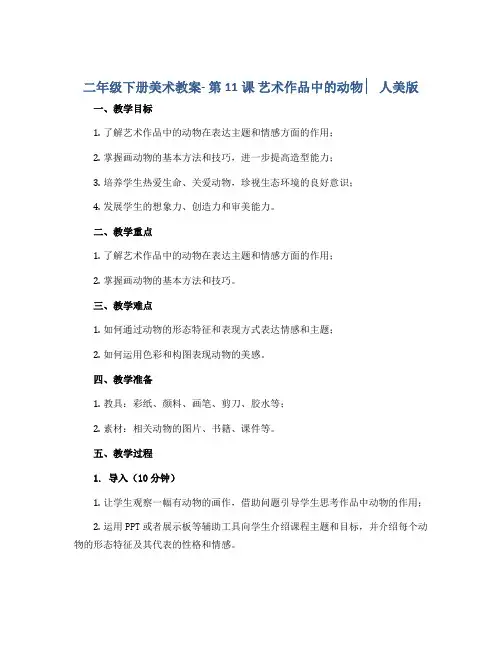 二年级下册美术教案- 第 11 课 艺术作品中的动物| 人美版

一、教学目标

1. 了解艺术作品中的动物在表达主题和情感方面的作用；

2. 掌握画动物的基本方法和技巧，进一步提高造型能力；

3. 培养学生热爱生命、关爱动物，珍视生态环境的良好意识；

4. 发展学生的想象力、创造力和审美能力。

二、教学重点

1. 了解艺术作品中的动物在表达主题和情感方面的作用；

2. 掌握画动物的基本方法和技巧。

三、教学难点

1. 如何通过动物的形态特征和表现方式表达情感和主题；

2. 如何运用色彩和构图表现动物的美感。

四、教学准备

1. 教具：彩纸、颜料、画笔、剪刀、胶水等；

2. 素材：相关动物的图片、书籍、课件等。

五、教学过程

1. 导入（10 分钟）

1. 让学生观察一幅有动物的画作，借助问题引导学生思考作品中动物的作用；

2. 运用 PPT 或者展示板等辅助工具向学生介绍课程主题和目标，并介绍每个动物的形态特征及其代表的性格和情感。